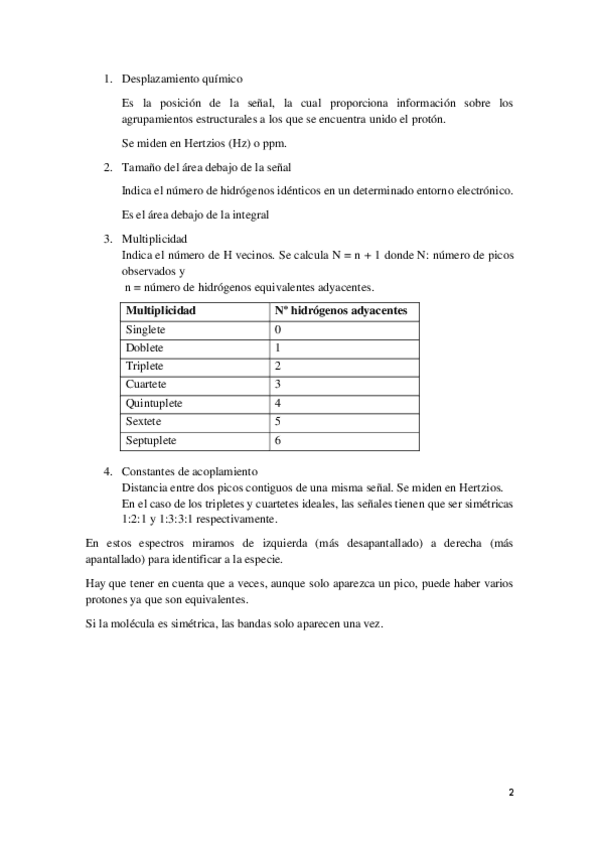 1. Desplazamiento químico

Es la posición de la señal, la cual proporciona información sobre los agrupamientos estructurales a los que se encuentra unido el protón.

Se miden en Hertzios (Hz) o ppm.

2. Tamaño del área debajo de la señal

Indica el número de hidrógenos idénticos en un determinado entorno electrónico.

Es el área debajo de la integral

3. Multiplicidad
Indica el número de H vecinos. Se calcula N = n + 1 donde N: número de picos observados y
n = número de hidrógenos equivalentes adyacentes.

| Multiplicidad | Nº hidrógenos adyacentes |
|---|---|
| Singlete | 0 |
| Doblete | 1 |
| Triplete | 2 |
| Cuartete | 3 |
| Quintuplete | 4 |
| Sextete | 5 |
| Septuplete | 6 |

4. Constantes de acoplamiento
Distancia entre dos picos contiguos de una misma señal. Se miden en Hertzios.
En el caso de los tripletes y cuartetes ideales, las señales tienen que ser simétricas 1:2:1 y 1:3:3:1 respectivamente.

En estos espectros miramos de izquierda (más desapantallado) a derecha (más apantallado) para identificar a la especie.

Hay que tener en cuenta que a veces, aunque solo aparezca un pico, puede haber varios protones ya que son equivalentes.

Si la molécula es simétrica, las bandas solo aparecen una vez.

2